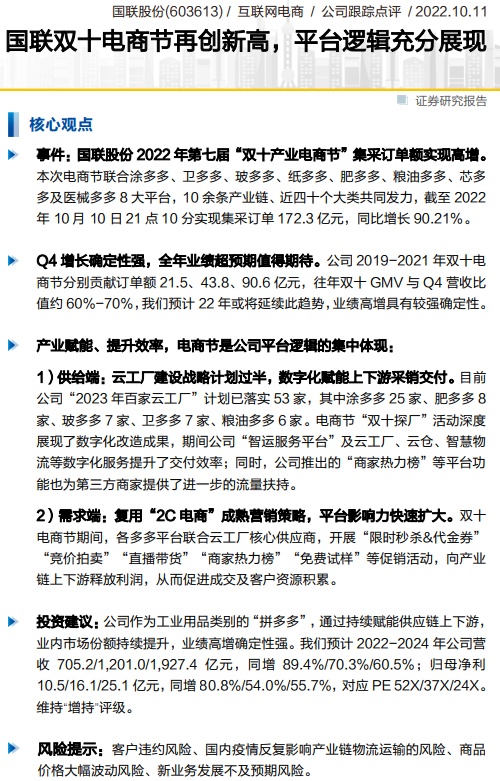 国联股份(603613) / 互联网电商 / 公司跟踪点评 / 2022.10.11

国联双十电商节再创新高，平台逻辑充分展现

证券研究报告

核心观点

事件：国联股份 2022 年第七届“双十产业电商节”集采订单额实现高增。本次电商节联合涂多多、卫多多、玻多多、纸多多、肥多多、粮油多多、芯多多及医械多多 8 大平台，10 余条产业链、近四十个大类共同发力，截至 2022 年 10 月 10 日 21 点 10 分实现集采订单 172.3 亿元，同比增长 90.21%。

Q4 增长确定性强，全年业绩超预期值得期待。公司 2019-2021 年双十电商节分别贡献订单额 21.5、43.8、90.6 亿元，往年双十 GMV 与 Q4 营收比值约 60%-70%，我们预计 22 年或将延续此趋势，业绩高增具有较强确定性。

产业赋能、提升效率，电商节是公司平台逻辑的集中体现：

1）供给端：云工厂建设战略计划过半，数字化赋能上下游采销交付。目前公司“2023 年百家云工厂”计划已落实 53 家，其中涂多多 25 家、肥多多 8 家、玻多多 7 家、卫多多 7 家、粮油多多 6 家。电商节“双十探厂”活动深度展现了数字化改造成果，期间公司“智运服务平台”及云工厂、云仓、智慧物流等数字化服务提升了交付效率；同时，公司推出的“商家热力榜”等平台功能也为第三方商家提供了进一步的流量扶持。

2）需求端：复用“2C 电商”成熟营销策略，平台影响力快速扩大。双十电商节期间，各多多平台联合云工厂核心供应商，开展“限时秒杀&代金券”“竞价拍卖”“直播带货”“商家热力榜”“免费试样”等促销活动，向产业链上下游释放利润，从而促进成交及客户资源积累。

投资建议：公司作为工业用品类别的“拼多多”，通过持续赋能供应链上下游，业内市场份额持续提升，业绩高增确定性强。我们预计 2022-2024 年公司营收 705.2/1,201.0/1,927.4 亿元，同增 89.4%/70.3%/60.5%；归母净利 10.5/16.1/25.1 亿元，同增 80.8%/54.0%/55.7%，对应 PE 52X/37X/24X。维持“增持”评级。

风险提示：客户违约风险、国内疫情反复影响产业链物流运输的风险、商品价格大幅波动风险、新业务发展不及预期风险。